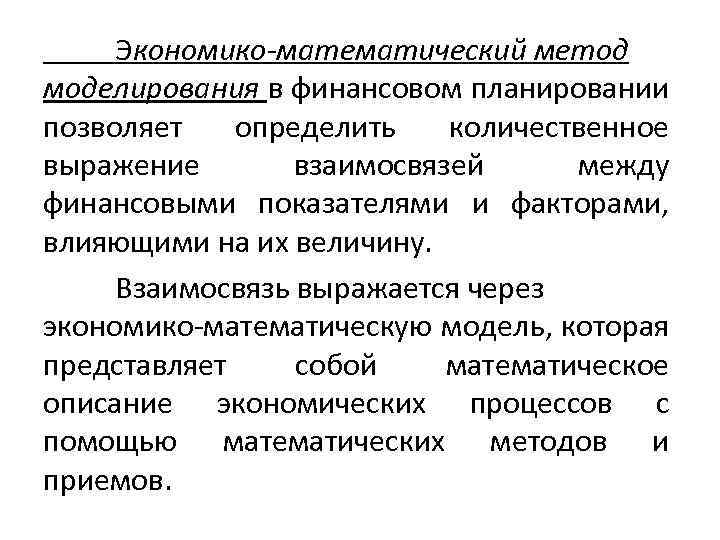 Экономико-математический метод моделирования в финансовом планировании позволяет определить количественное выражение взаимосвязей между финансовыми показателями и факторами, влияющими на их величину.

Взаимосвязь выражается через экономико-математическую модель, которая представляет собой математическое описание экономических процессов с помощью математических методов и приемов.